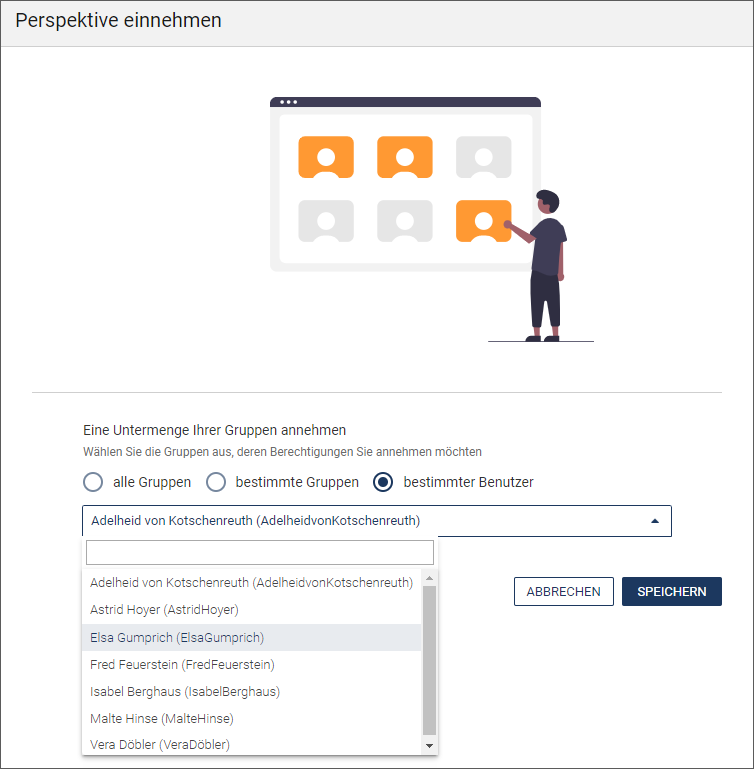 Perspektive einnehmen

Eine Untermenge Ihrer Gruppen annehmen
Wählen Sie die Gruppen aus, deren Berechtigungen Sie annehmen möchten

alle Gruppen
bestimmte Gruppen
bestimmter Benutzer

Adelheid von Kotschenreuth (AdelheidvonKotschenreuth)

Adelheid von Kotschenreuth (AdelheidvonKotschenreuth)
Astrid Hoyer (AstridHoyer)
Elsa Gumprich (ElsaGumprich)
Fred Feuerstein (FredFeuerstein)
Isabel Berghaus (IsabelBerghaus)
Malte Hinse (MalteHinse)
Vera Döbler (VeraDöbler)

ABBRECHEN
SPEICHERN